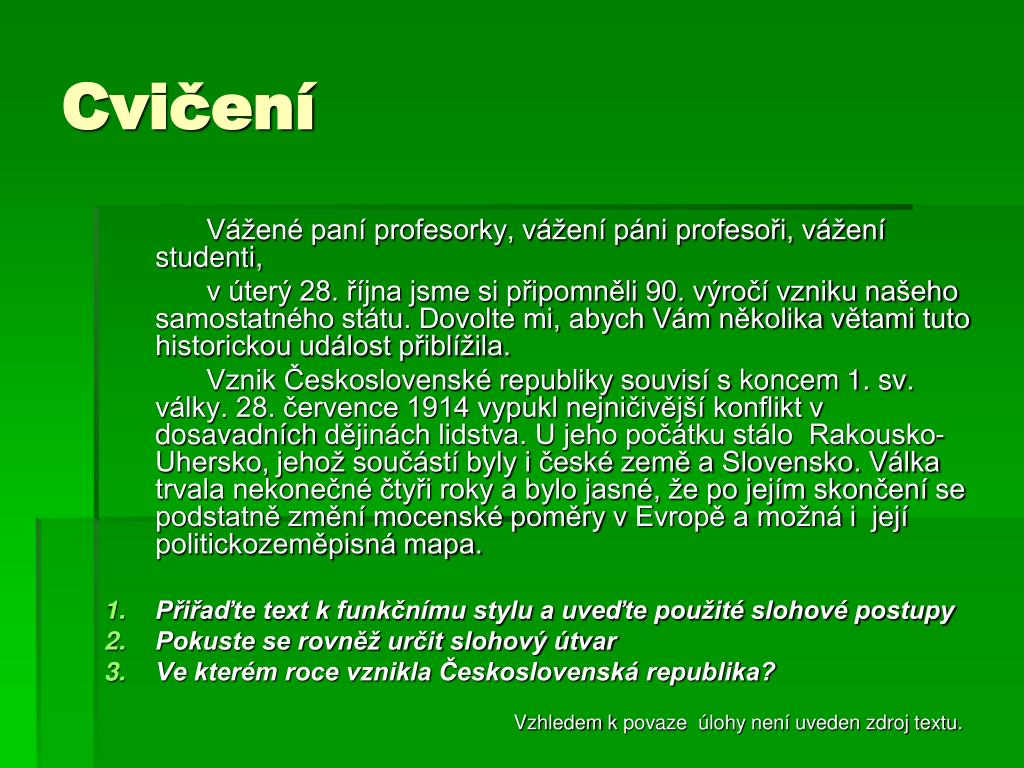 Cvičení

Vážené paní profesorky, vážení páni profesoři, vážení studenti,

v úterý 28. října jsme si připomněli 90. výročí vzniku našeho samostatného státu. Dovolte mi, abych Vám několika větami tuto historickou událost přiblížila.

Vznik Československé republiky souvisí s koncem 1. sv. války. 28. července 1914 vypukl nejničivější konflikt v dosavadních dějinách lidstva. U jeho počátku stálo Rakousko-Uhersko, jehož součástí byly i české země a Slovensko. Válka trvala nekonečné čtyři roky a bylo jasné, že po jejím skončení se podstatně změní mocenské poměry v Evropě a možná i její politickozeměpisná mapa.

1. Přiřaďte text k funkčnímu stylu a uveďte použité slohové postupy
2. Pokuste se rovněž určit slohový útvar
3. Ve kterém roce vznikla Československá republika?

Vzhledem k povaze úlohy není uveden zdroj textu.